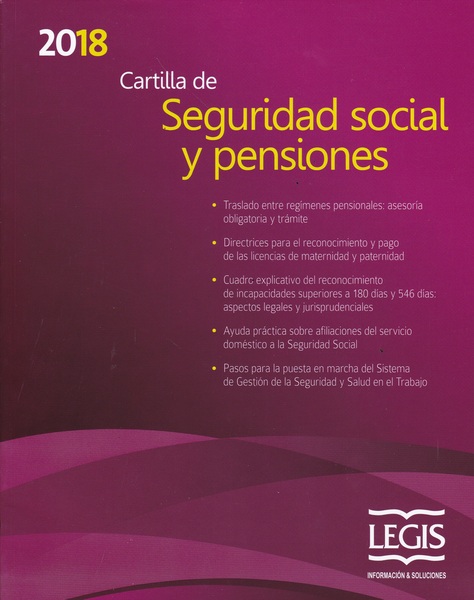 2018

Cartilla de

Seguridad social y pensiones

• Traslado entre regímenes pensionales: asesoría obligatoria y trámite

• Directrices para el reconocimiento y pago de las licencias de maternidad y paternidad

• Cuadrc explicativo del reconocimiento de incapacidades superiores a 180 días y 546 días: aspectos legales y jurisprudenciales

• Ayuda práctica sobre afiliaciones del servicio doméstico a la Seguridad Social

• Pasos para la puesta en marcha del Sistema de Gestión de la Seguridad y Salud en el Trabajo

LEGIS
INFORMACIÓN & SOLUCIONES